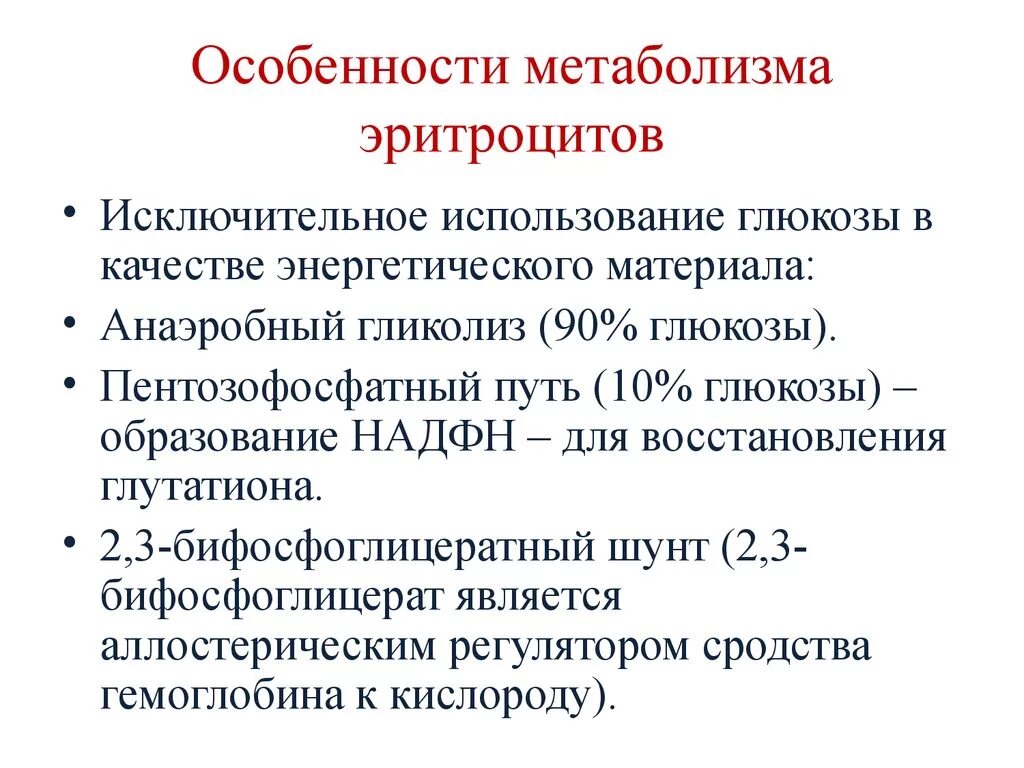 Особенности метаболизма эритроцитов

• Исключительное использование глюкозы в качестве энергетического материала:
• Анаэробный гликолиз (90% глюкозы).
• Пентозофосфатный путь (10% глюкозы) – образование НАДФН – для восстановления глутатиона.
• 2,3-бифосфоглицератный шунт (2,3-бифосфоглицерат является аллостерическим регулятором сродства гемоглобина к кислороду).